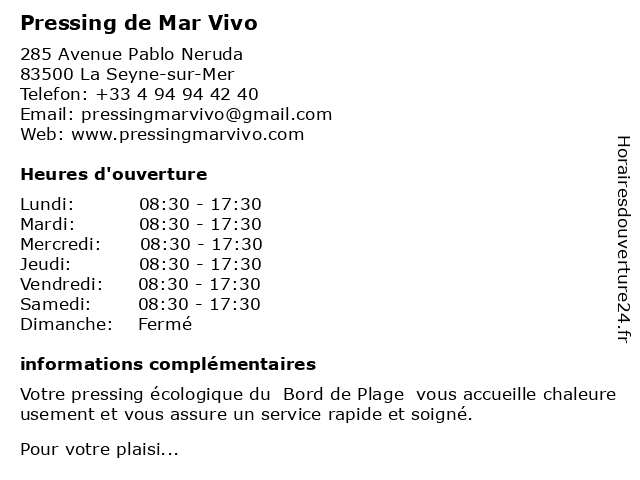 Pressing de Mar Vivo

285 Avenue Pablo Neruda
83500 La Seyne-sur-Mer
Telefon: +33 4 94 94 42 40
Email: pressingmarvivo@gmail.com
Web: www.pressingmarvivo.com

Heures d'ouverture

Lundi: 08:30 - 17:30
Mardi: 08:30 - 17:30
Mercredi: 08:30 - 17:30
Jeudi: 08:30 - 17:30
Vendredi: 08:30 - 17:30
Samedi: 08:30 - 17:30
Dimanche: Fermé

informations complémentaires

Votre pressing écologique du Bord de Plage vous accueille chaleure usement et vous assure un service rapide et soigné.

Pour votre plaisi...

Horairesdouverture24.fr